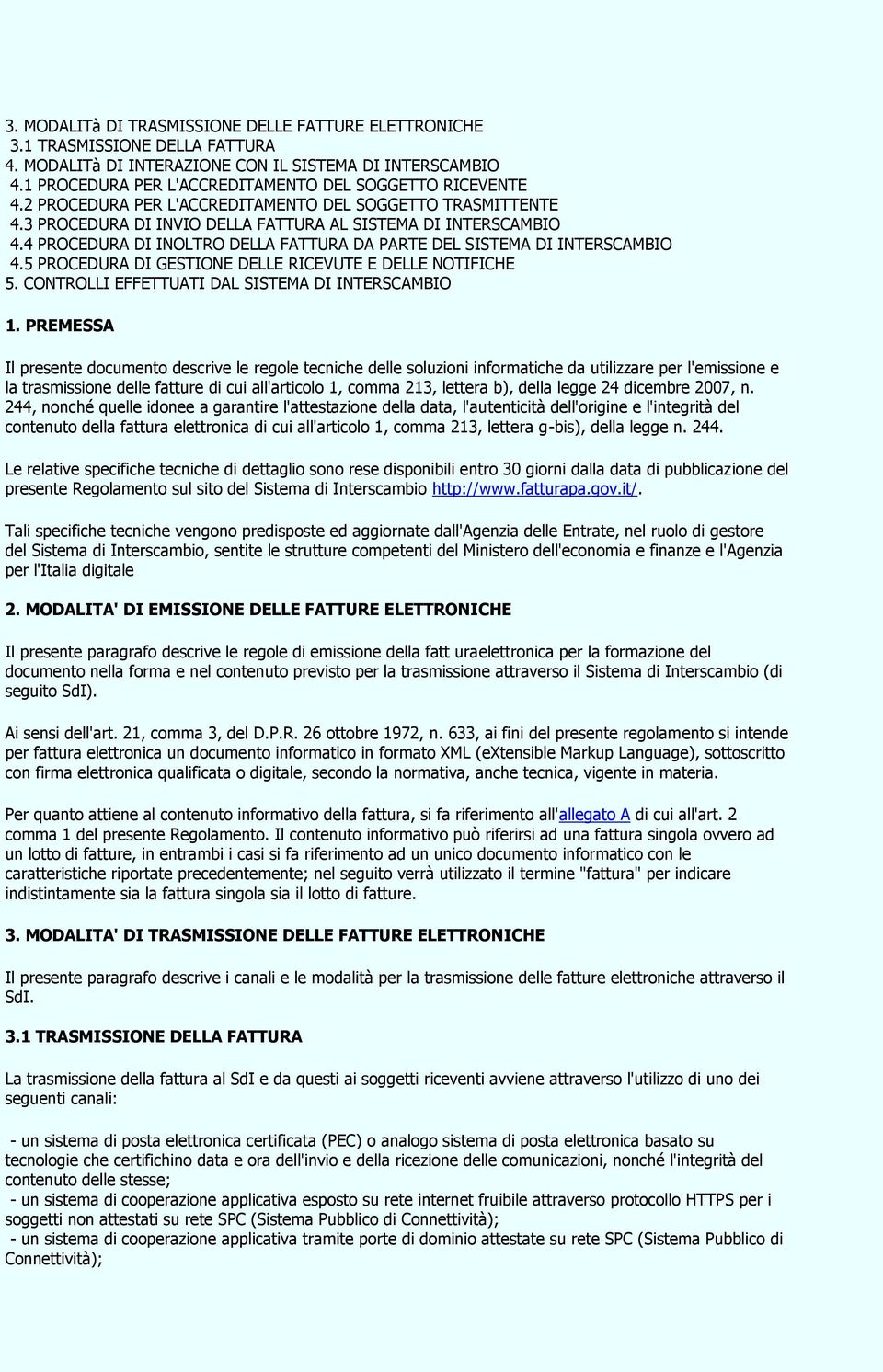 3. MODALITà DI TRASMISSIONE DELLE FATTURE ELETTRONICHE
3.1 TRASMISSIONE DELLA FATTURA
4. MODALITà DI INTERAZIONE CON IL SISTEMA DI INTERSCAMBIO
4.1 PROCEDURA PER L'ACCREDITAMENTO DEL SOGGETTO RICEVENTE
4.2 PROCEDURA PER L'ACCREDITAMENTO DEL SOGGETTO TRASMITTENTE
4.3 PROCEDURA DI INVIO DELLA FATTURA AL SISTEMA DI INTERSCAMBIO
4.4 PROCEDURA DI INOLTRO DELLA FATTURA DA PARTE DEL SISTEMA DI INTERSCAMBIO
4.5 PROCEDURA DI GESTIONE DELLE RICEVUTE E DELLE NOTIFICHE
5. CONTROLLI EFFETTUATI DAL SISTEMA DI INTERSCAMBIO

1. PREMESSA

Il presente documento descrive le regole tecniche delle soluzioni informatiche da utilizzare per l'emissione e la trasmissione delle fatture di cui all'articolo 1, comma 213, lettera b), della legge 24 dicembre 2007, n. 244, nonché quelle idonee a garantire l'attestazione della data, l'autenticità dell'origine e l'integrità del contenuto della fattura elettronica di cui all'articolo 1, comma 213, lettera g-bis), della legge n. 244.

Le relative specifiche tecniche di dettaglio sono rese disponibili entro 30 giorni dalla data di pubblicazione del presente Regolamento sul sito del Sistema di Interscambio http://www.fatturapa.gov.it/.

Tali specifiche tecniche vengono predisposte ed aggiornate dall'Agenzia delle Entrate, nel ruolo di gestore del Sistema di Interscambio, sentite le strutture competenti del Ministero dell'economia e finanze e l'Agenzia per l'Italia digitale

2. MODALITA' DI EMISSIONE DELLE FATTURE ELETTRONICHE

Il presente paragrafo descrive le regole di emissione della fatt uraelettronica per la formazione del documento nella forma e nel contenuto previsto per la trasmissione attraverso il Sistema di Interscambio (di seguito SdI).

Ai sensi dell'art. 21, comma 3, del D.P.R. 26 ottobre 1972, n. 633, ai fini del presente regolamento si intende per fattura elettronica un documento informatico in formato XML (eXtensible Markup Language), sottoscritto con firma elettronica qualificata o digitale, secondo la normativa, anche tecnica, vigente in materia.

Per quanto attiene al contenuto informativo della fattura, si fa riferimento all'allegato A di cui all'art. 2 comma 1 del presente Regolamento. Il contenuto informativo può riferirsi ad una fattura singola ovvero ad un lotto di fatture, in entrambi i casi si fa riferimento ad un unico documento informatico con le caratteristiche riportate precedentemente; nel seguito verrà utilizzato il termine "fattura" per indicare indistintamente sia la fattura singola sia il lotto di fatture.

3. MODALITA' DI TRASMISSIONE DELLE FATTURE ELETTRONICHE

Il presente paragrafo descrive i canali e le modalità per la trasmissione delle fatture elettroniche attraverso il SdI.

3.1 TRASMISSIONE DELLA FATTURA

La trasmissione della fattura al SdI e da questi ai soggetti riceventi avviene attraverso l'utilizzo di uno dei seguenti canali:

- un sistema di posta elettronica certificata (PEC) o analogo sistema di posta elettronica basato su tecnologie che certifichino data e ora dell'invio e della ricezione delle comunicazioni, nonché l'integrità del contenuto delle stesse;
- un sistema di cooperazione applicativa esposto su rete internet fruibile attraverso protocollo HTTPS per i soggetti non attestati su rete SPC (Sistema Pubblico di Connettività);
- un sistema di cooperazione applicativa tramite porte di dominio attestate su rete SPC (Sistema Pubblico di Connettività);